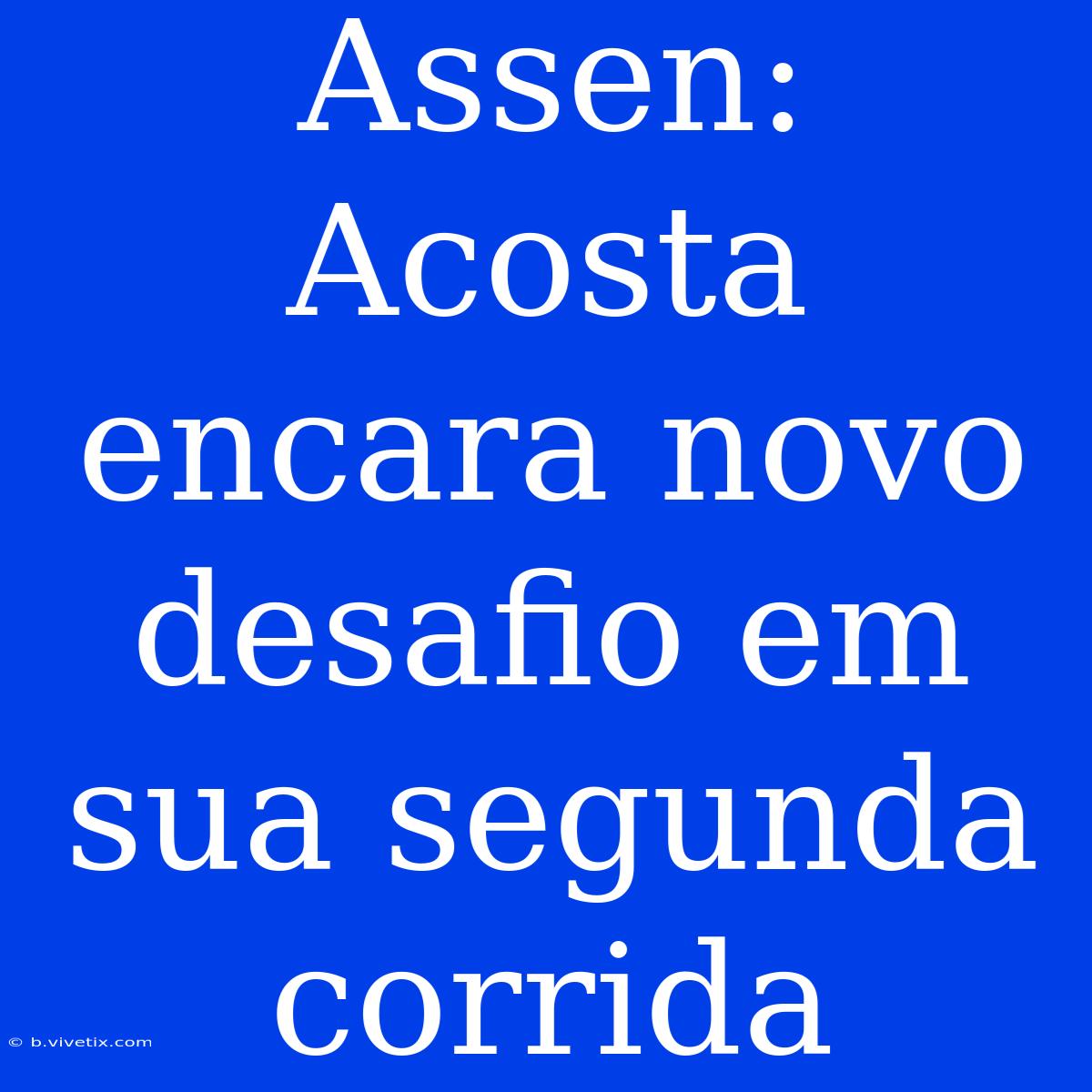 Assen: Acosta encara novo desafio em sua segunda corrida

© b.vivetix.com